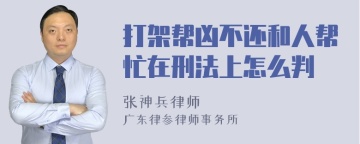 打架帮凶不还和人帮忙在刑法上怎么判

张神兵律师

广东律参律师事务所